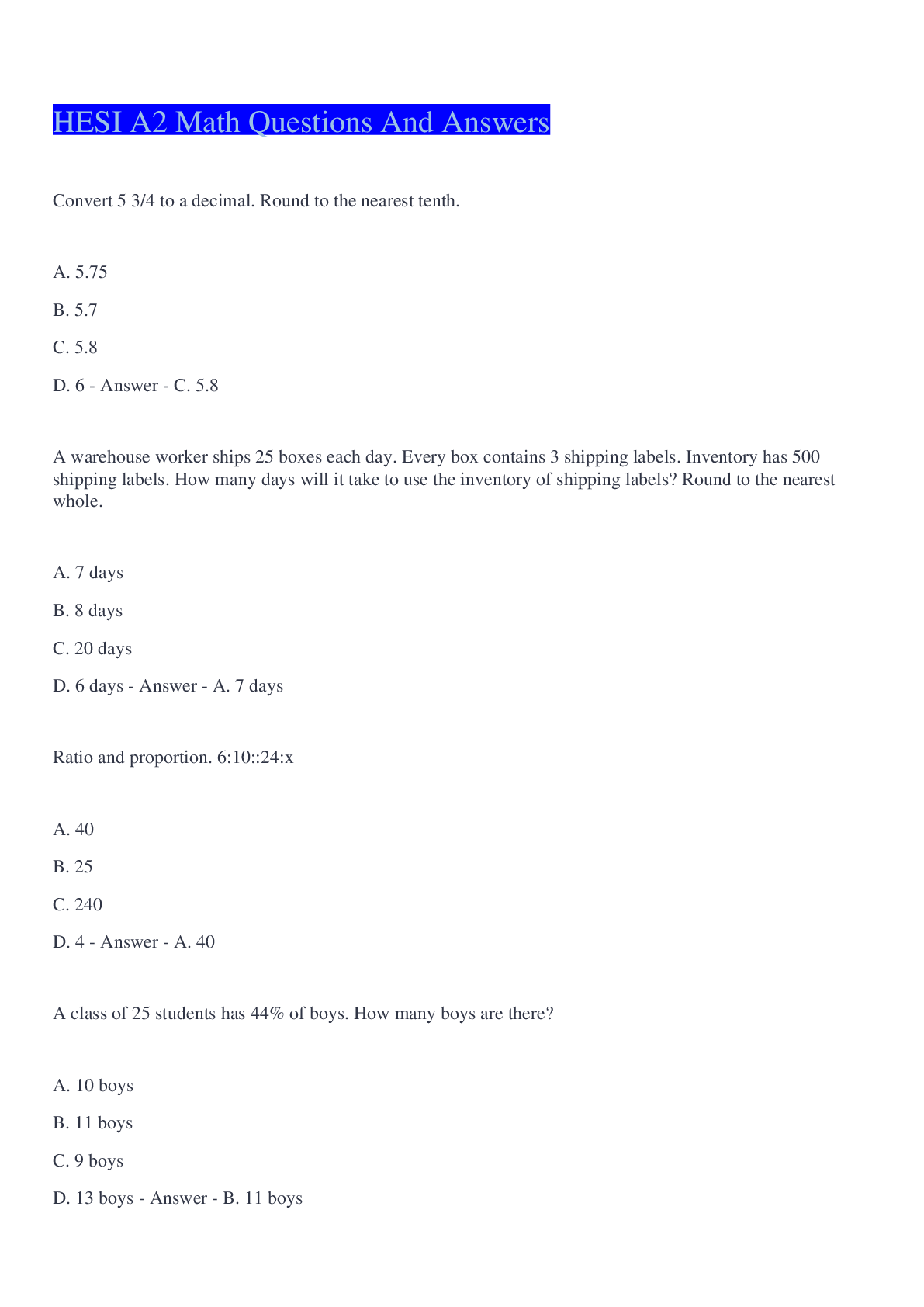 HESI A2 Math Questions And Answers

Convert 5 3/4 to a decimal. Round to the nearest tenth.

A. 5.75

B. 5.7

C. 5.8

D. 6 - Answer - C. 5.8

A warehouse worker ships 25 boxes each day. Every box contains 3 shipping labels. Inventory has 500 shipping labels. How many days will it take to use the inventory of shipping labels? Round to the nearest whole.

A. 7 days

B. 8 days

C. 20 days

D. 6 days - Answer - A. 7 days

Ratio and proportion. 6:10::24:x

A. 40

B. 25

C. 240

D. 4 - Answer - A. 40

A class of 25 students has 44% of boys. How many boys are there?

A. 10 boys

B. 11 boys

C. 9 boys

D. 13 boys - Answer - B. 11 boys